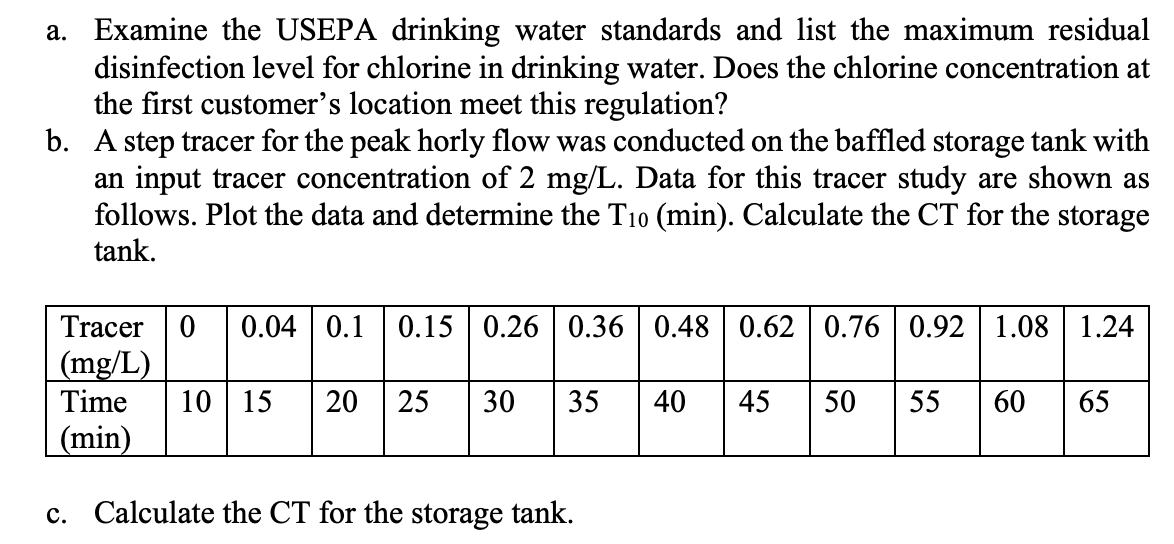 a. Examine the USEPA drinking water standards and list the maximum residual disinfection level for chlorine in drinking water. Does the chlorine concentration at the first customer's location meet this regulation?

b. A step tracer for the peak horly flow was conducted on the baffled storage tank with an input tracer concentration of 2 mg/L. Data for this tracer study are shown as follows. Plot the data and determine the $T_{10}$ (min). Calculate the CT for the storage tank.

| Tracer (mg/L) | 0 | 0.04 | 0.1 | 0.15 | 0.26 | 0.36 | 0.48 | 0.62 | 0.76 | 0.92 | 1.08 | 1.24 |
|---|---|---|---|---|---|---|---|---|---|---|---|---|
| Time (min) | 10 | 15 | 20 | 25 | 30 | 35 | 40 | 45 | 50 | 55 | 60 | 65 |

c. Calculate the CT for the storage tank.